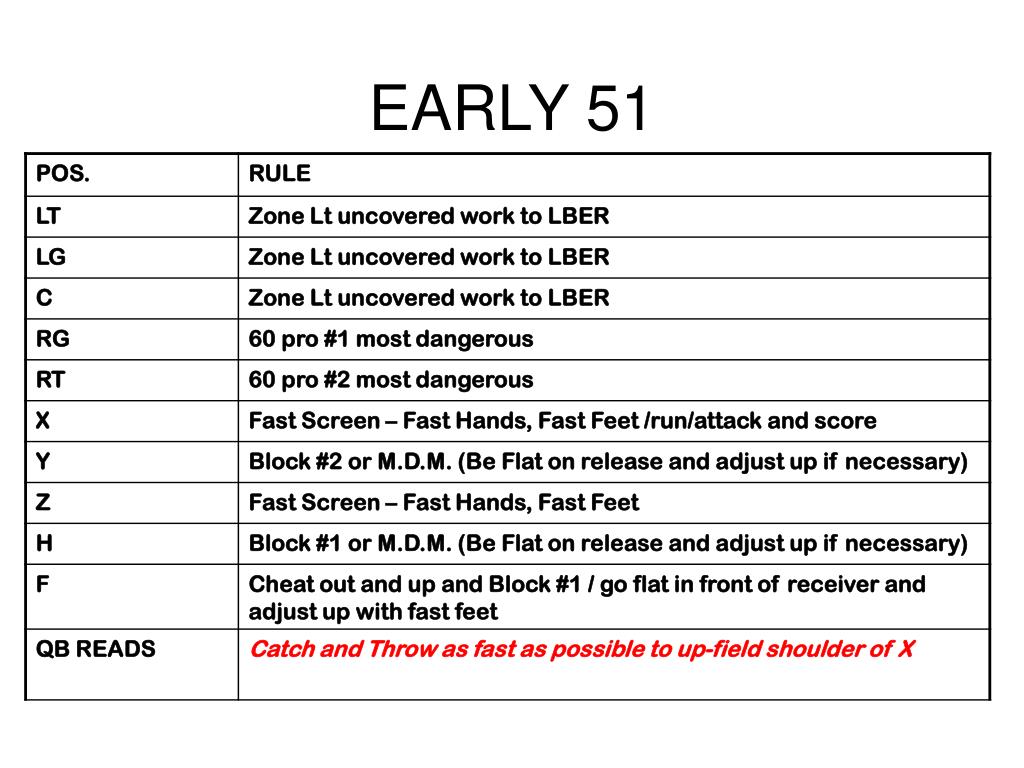 EARLY 51

| POS. | RULE |
|---|---|
| LT | Zone Lt uncovered work to LBER |
| LG | Zone Lt uncovered work to LBER |
| C | Zone Lt uncovered work to LBER |
| RG | 60 pro #1 most dangerous |
| RT | 60 pro #2 most dangerous |
| X | Fast Screen – Fast Hands, Fast Feet /run/attack and score |
| Y | Block #2 or M.D.M. (Be Flat on release and adjust up if necessary) |
| Z | Fast Screen – Fast Hands, Fast Feet |
| H | Block #1 or M.D.M. (Be Flat on release and adjust up if necessary) |
| F | Cheat out and up and Block #1 / go flat in front of receiver and adjust up with fast feet |
| QB READS | Catch and Throw as fast as possible to up-field shoulder of X |